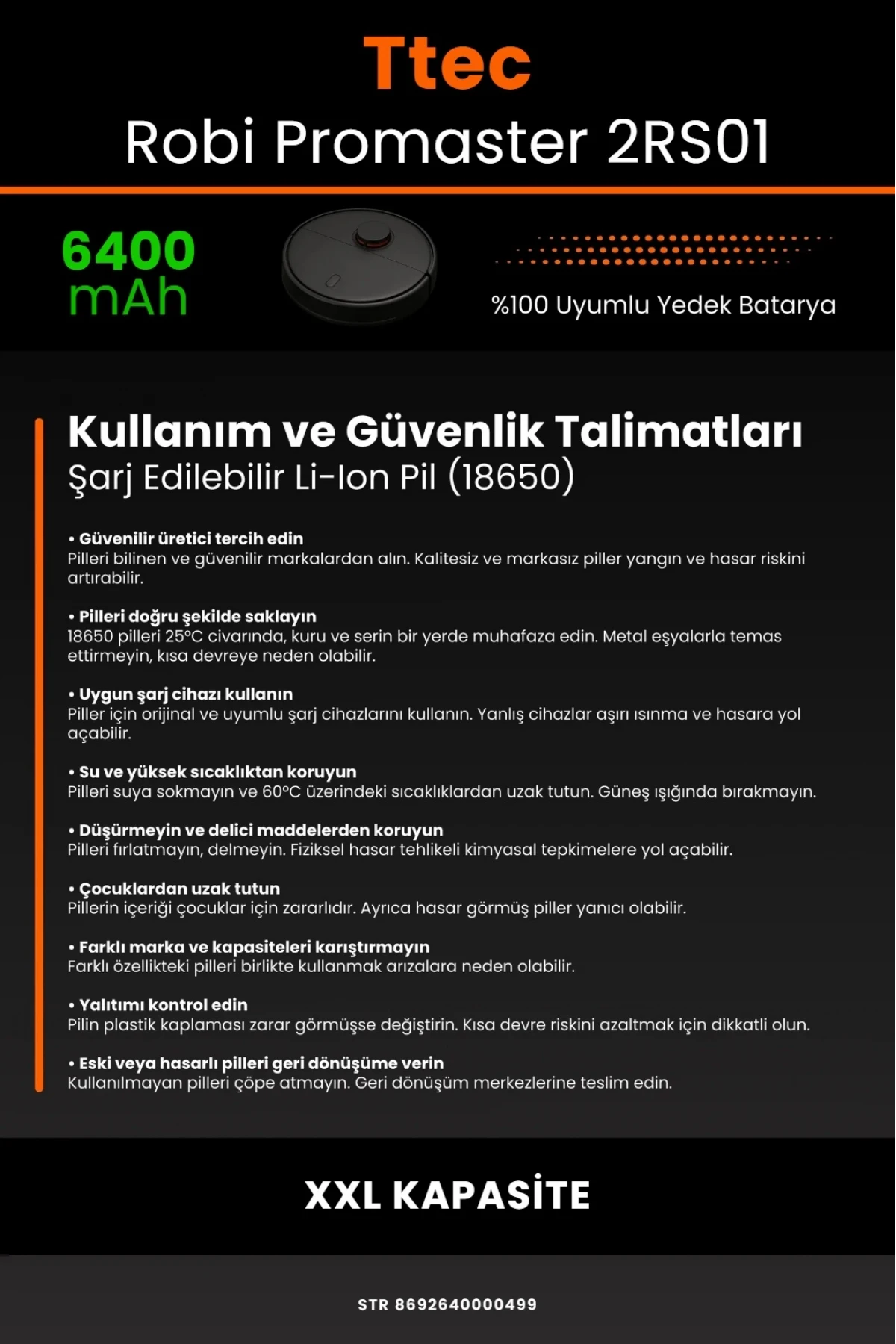 Ttec
Robi Promaster 2RS01

6400 mAh

%100 Uyumlu Yedek Batarya

Kullanım ve Güvenlik Talimatları
Şarj Edilebilir Li-Ion Pil (18650)

• Güvenilir üretici tercih edin
Pilleri bilinen ve güvenilir markalardan alın. Kalitesiz ve markasız piller yangın ve hasar riskini artırabilir.

• Pilleri doğru şekilde saklayın
18650 pilleri 25°C civarında, kuru ve serin bir yerde muhafaza edin. Metal eşyalarla temas ettirmeyin, kısa devreye neden olabilir.

• Uygun şarj cihazı kullanın
Piller için orijinal ve uyumlu şarj cihazlarını kullanın. Yanlış cihazlar aşırı ısınma ve hasara yol açabilir.

• Su ve yüksek sıcaklıktan koruyun
Pilleri suya sokmayın ve 60°C üzerindeki sıcaklıklardan uzak tutun. Güneş ışığında bırakmayın.

• Düşürmeyin ve delici maddelerden koruyun
Pilleri fırlatmayın, delmeyin. Fiziksel hasar tehlikeli kimyasal tepkimelere yol açabilir.

• Çocuklardan uzak tutun
Pillerin içeriği çocuklar için zararlıdır. Ayrıca hasar görmüş piller yanıcı olabilir.

• Farklı marka ve kapasiteleri karıştırmayın
Farklı özellikteki pilleri birlikte kullanmak arızalara neden olabilir.

• Yalıtımı kontrol edin
Pilin plastik kaplaması zarar görmüşse değiştirin. Kısa devre riskini azaltmak için dikkatli olun.

• Eski veya hasarlı pilleri geri dönüşüme verin
Kullanılmayan pilleri çöpe atmayın. Geri dönüşüm merkezlerine teslim edin.

XXL KAPASİTE

STR 8692640000499